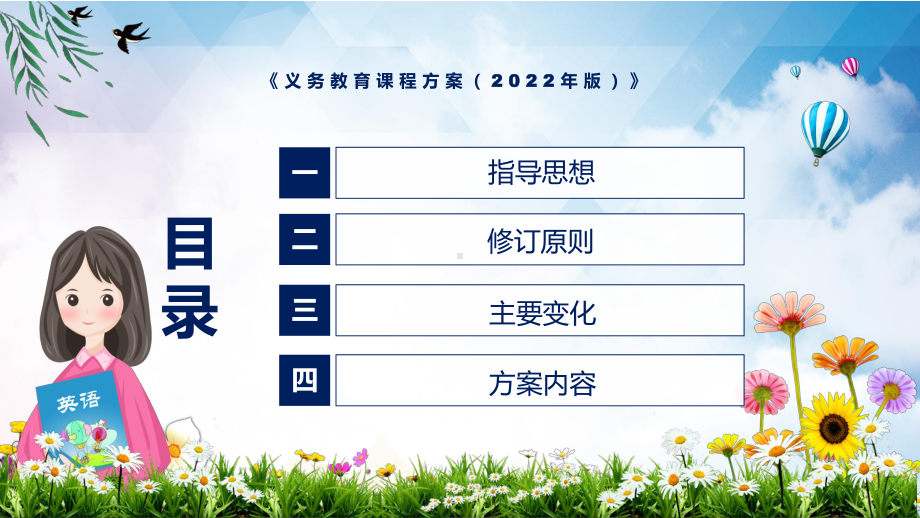 《义务教育课程方案（2022年版）》

目录

一 指导思想

二 修订原则

三 主要变化

四 方案内容

英语